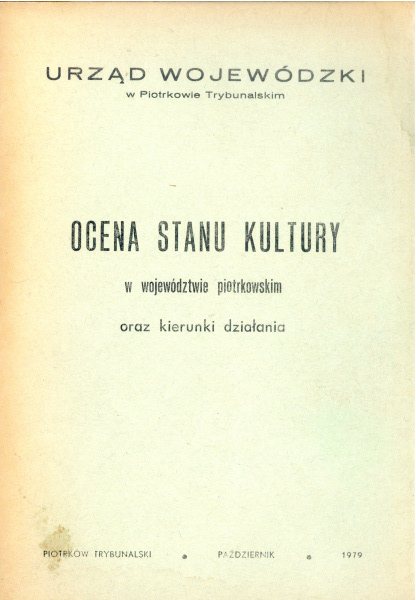 URZĄD WOJEWÓDZKI
w Piotrkowie Trybunalskim

OCENA STANU KULTURY

w województwie piotrkowskim

oraz kierunki działania

PIOTRKÓW TRYBUNALSKI • PAŹDZIERNIK • 1979